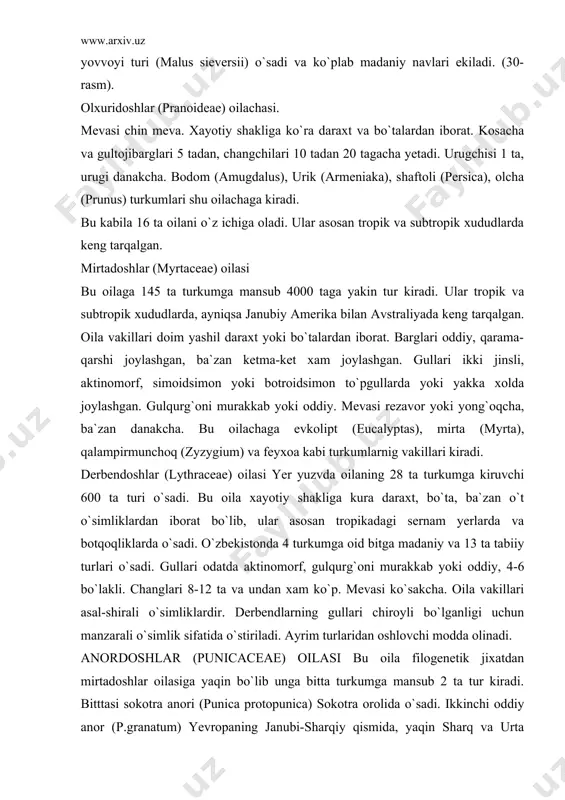 www.arxiv.uz

yovvoyi turi (Malus sieversii) o`sadi va ko`plab madaniy navlari ekiladi. (30-rasm).

Olxuridoshlar (Pranoideae) oilachasi.

Mevasi chin meva. Xayotiy shakliga ko`ra daraxt va bo`talardan iborat. Kosacha va gultojibarglari 5 tadan, changchilari 10 tadan 20 tagacha yetadi. Urugchisi 1 ta, urugi danakcha. Bodom (Amugdalus), Urik (Armeniaka), shaftoli (Persica), olcha (Prunus) turkumlari shu oilachaga kiradi.

Bu kabila 16 ta oilani o`z ichiga oladi. Ular asosan tropik va subtropik xududlarda keng tarqalgan.

Mirtadoshlar (Myrtaceae) oilasi

Bu oilaga 145 ta turkumga mansub 4000 taga yakin tur kiradi. Ular tropik va subtropik xududlarda, ayniqsa Janubiy Amerika bilan Avstraliyada keng tarqalgan. Oila vakillari doim yashil daraxt yoki bo`talardan iborat. Barglari oddiy, qarama-qarshi joylashgan, ba`zan ketma-ket xam joylashgan. Gullari ikki jinsli, aktinomorf, simoidsimon yoki botroidsimon to`pgullarda yoki yakka xolda joylashgan. Gulqurg`oni murakkab yoki oddiy. Mevasi rezavor yoki yong`oqcha, ba`zan danakcha. Bu oilachaga evkolipt (Eucalyptas), mirta (Myrta), qalampirmunchoq (Zyzygium) va feyxoa kabi turkumlarnig vakillari kiradi.

Derbendoshlar (Lythraceae) oilasi Yer yuzvda oilaning 28 ta turkumga kiruvchi 600 ta turi o`sadi. Bu oila xayotiy shakliga kura daraxt, bo`ta, ba`zan o`t o`simliklardan iborat bo`lib, ular asosan tropikadagi sernam yerlarda va botqoqliklarda o`sadi. O`zbekistonda 4 turkumga oid bitga madaniy va 13 ta tabiiy turlari o`sadi. Gullari odatda aktinomorf, gulqurg`oni murakkab yoki oddiy, 4-6 bo`lakli. Changlari 8-12 ta va undan xam ko`p. Mevasi ko`sakcha. Oila vakillari asal-shirali o`simliklardir. Derbendlarning gullari chiroyli bo`lganligi uchun manzarali o`simlik sifatida o`stiriladi. Ayrim turlaridan oshlovchi modda olinadi.

ANORDOSHLAR (PUNICACEAE) OILASI Bu oila filogenetik jixatdan mirtadoshlar oilasiga yaqin bo`lib unga bitta turkumga mansub 2 ta tur kiradi. Bitttasi sokotra anori (Punica protopunica) Sokotra orolida o`sadi. Ikkinchi oddiy anor (P.granatum) Yevropaning Janubi-Sharqiy qismida, yaqin Sharq va Urta